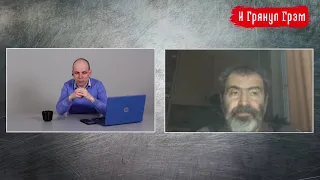 И Грянул Грэм